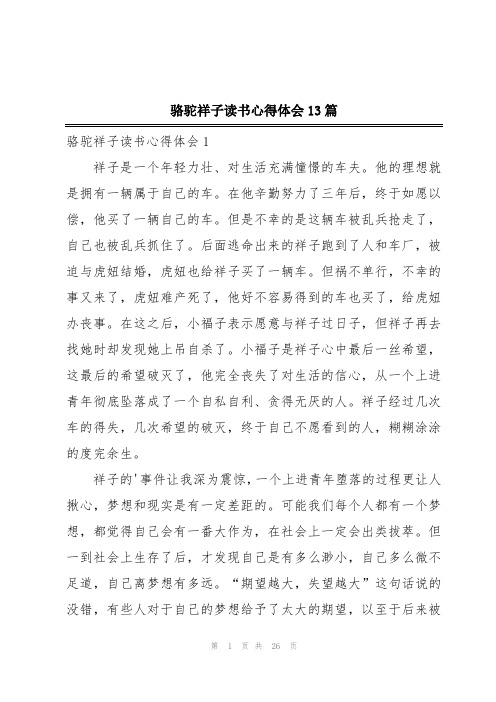 骆驼祥子读书心得体会13篇

骆驼祥子读书心得体会1

祥子是一个年轻力壮、对生活充满憧憬的车夫。他的理想就是拥有一辆属于自己的车。在他辛勤努力了三年后，终于如愿以偿，他买了一辆自己的车。但是不幸的是这辆车被乱兵抢走了，自己也被乱兵抓住了。后面逃命出来的祥子跑到了人和车厂，被迫与虎妞结婚，虎妞也给祥子买了一辆车。但祸不单行，不幸的事又来了，虎妞难产死了，他好不容易得到的车也买了，给虎妞办丧事。在这之后，小福子表示愿意与祥子过日子，但祥子再去找她时却发现她上吊自杀了。小福子是祥子心中最后一丝希望，这最后的希望破灭了，他完全丧失了对生活的信心，从一个上进青年彻底坠落成了一个自私自利、贪得无厌的人。祥子经过几次车的得失，几次希望的破灭，终于自己不愿看到的人，糊糊涂涂的度完余生。

祥子的'事件让我深为震惊，一个上进青年堕落的过程更让人揪心，梦想和现实是有一定差距的。可能我们每个人都有一个梦想，都觉得自己会有一番大作为，在社会上一定会出类拔萃。但一到社会上生存了后，才发现自己是有多么渺小，自己多么微不足道，自己离梦想有多远。“期望越大，失望越大”这句话说的没错，有些人对于自己的梦想给予了太大的期望，以至于后来被

第 1 页 共 26 页